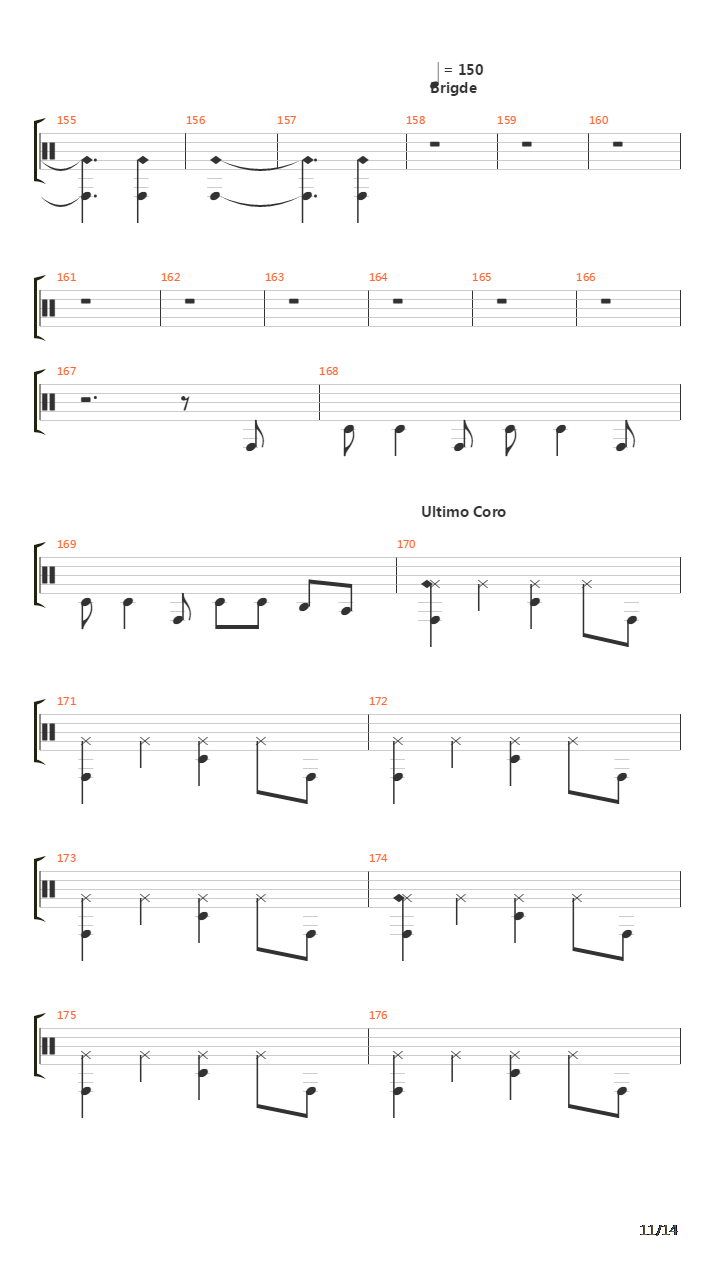 = 150
Brigde

155 156 157 158 159 160

161 162 163 164 165 166

167 168

Ultimo Coro

169 170

171 172

173 174

175 176

11/14